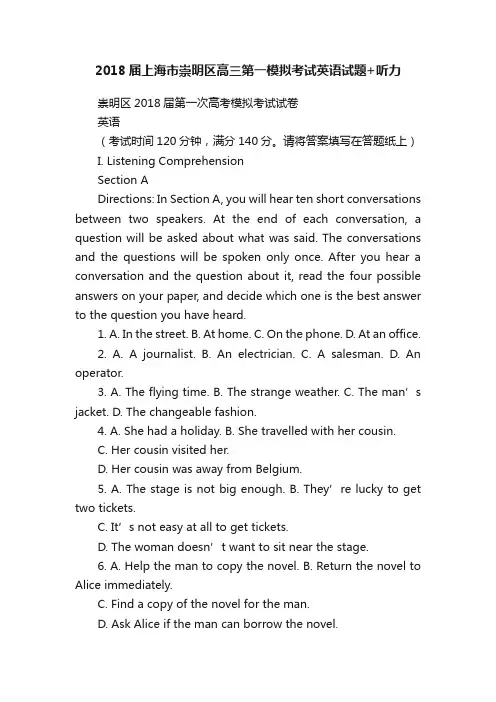 2018 届上海市崇明区高三第一模拟考试英语试题+听力

崇明区 2018 届第一次高考模拟考试试卷

英语

（考试时间 120 分钟，满分 140 分。请将答案填写在答题纸上）

I. Listening Comprehension

Section A

Directions: In Section A, you will hear ten short conversations between two speakers. At the end of each conversation, a question will be asked about what was said. The conversations and the questions will be spoken only once. After you hear a conversation and the question about it, read the four possible answers on your paper, and decide which one is the best answer to the question you have heard.

1. A. In the street. B. At home. C. On the phone. D. At an office.

2. A. A journalist. B. An electrician. C. A salesman. D. An operator.

3. A. The flying time. B. The strange weather. C. The man’s jacket. D. The changeable fashion.

4. A. She had a holiday. B. She travelled with her cousin.

C. Her cousin visited her.

D. Her cousin was away from Belgium.

5. A. The stage is not big enough. B. They’re lucky to get two tickets.

C. It’s not easy at all to get tickets.

D. The woman doesn’t want to sit near the stage.

6. A. Help the man to copy the novel. B. Return the novel to Alice immediately.

C. Find a copy of the novel for the man.

D. Ask Alice if the man can borrow the novel.